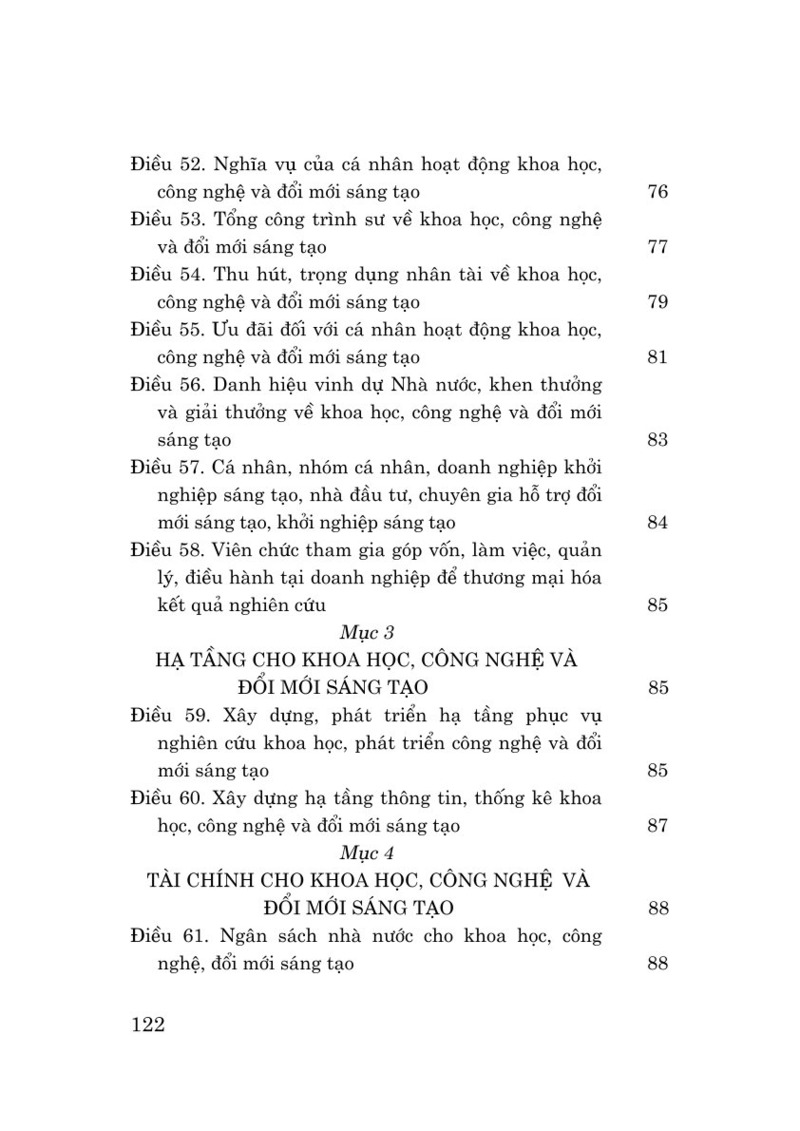 Điều 52. Nghĩa vụ của cá nhân hoạt động khoa học, công nghệ và đổi mới sáng tạo 76

Điều 53. Tổng công trình sư về khoa học, công nghệ và đổi mới sáng tạo 77

Điều 54. Thu hút, trọng dụng nhân tài về khoa học, công nghệ và đổi mới sáng tạo 79

Điều 55. Ưu đãi đối với cá nhân hoạt động khoa học, công nghệ và đổi mới sáng tạo 81

Điều 56. Danh hiệu vinh dự Nhà nước, khen thưởng và giải thưởng về khoa học, công nghệ và đổi mới sáng tạo 83

Điều 57. Cá nhân, nhóm cá nhân, doanh nghiệp khởi nghiệp sáng tạo, nhà đầu tư, chuyên gia hỗ trợ đổi mới sáng tạo, khởi nghiệp sáng tạo 84

Điều 58. Viên chức tham gia góp vốn, làm việc, quản lý, điều hành tại doanh nghiệp để thương mại hóa kết quả nghiên cứu 85

Mục 3

HẠ TẦNG CHO KHOA HỌC, CÔNG NGHỆ VÀ ĐỔI MỚI SÁNG TẠO 85

Điều 59. Xây dựng, phát triển hạ tầng phục vụ nghiên cứu khoa học, phát triển công nghệ và đổi mới sáng tạo 85

Điều 60. Xây dựng hạ tầng thông tin, thống kê khoa học, công nghệ và đổi mới sáng tạo 87

Mục 4

TÀI CHÍNH CHO KHOA HỌC, CÔNG NGHỆ VÀ ĐỔI MỚI SÁNG TẠO 88

Điều 61. Ngân sách nhà nước cho khoa học, công nghệ, đổi mới sáng tạo 88

122